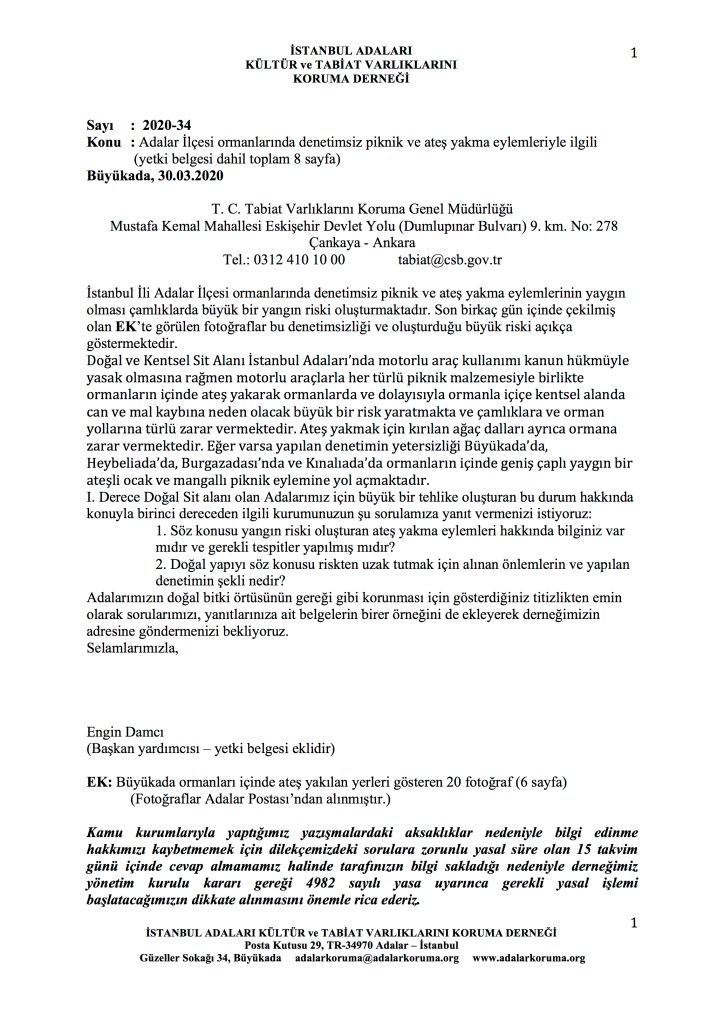 İSTANBUL ADALARI
KÜLTÜR ve TABİAT VARLIKLARINI
KORUMA DERNEĞİ

1

Sayı : 2020-34
Konu : Adalar İlçesi ormanlarında denetimsiz piknik ve ateş yakma eylemleriyle ilgili (yetki belgesi dahil toplam 8 sayfa)
Büyükada, 30.03.2020

T. C. Tabiat Varlıklarını Koruma Genel Müdürlüğü
Mustafa Kemal Mahallesi Eskişehir Devlet Yolu (Dumlupınar Bulvarı) 9. km. No: 278
Çankaya - Ankara
Tel.: 0312 410 10 00 tabiat@csb.gov.tr

İstanbul İli Adalar İlçesi ormanlarında denetimsiz piknik ve ateş yakma eylemlerinin yaygın olması çamlıklarda büyük bir yangın riski oluşturmaktadır. Son birkaç gün içinde çekilmiş olan EK'te görülen fotoğraflar bu denetimsizliği ve oluşturduğu büyük riski açıkça göstermektedir.
Doğal ve Kentsel Sit Alanı İstanbul Adaları'nda motorlu araç kullanımı kanun hükmüyle yasak olmasına rağmen motorlu araçlarla her türlü piknik malzemesiyle birlikte ormanların içinde ateş yakarak ormanlarda ve dolayısıyla ormanla içiçe kentsel alanda can ve mal kaybına neden olacak büyük bir risk yaratmakta ve çamlıklara ve orman yollarına türlü zarar vermektedir. Ateş yakmak için kırılan ağaç dalları ayrıca ormana zarar vermektedir. Eğer varsa yapılan denetimin yetersizliği Büyükada'da, Heybeliada'da, Burgazadası'nda ve Kınalıada'da ormanların içinde geniş çaplı yaygın bir ateşli ocak ve mangallı piknik eylemine yol açmaktadır.
I. Derece Doğal Sit alanı olan Adalarımız için büyük bir tehlike oluşturan bu durum hakkında konuyla birinci dereceden ilgili kurumunuzun şu sorulamıza yanıt vermenizi istiyoruz:
1. Söz konusu yangın riski oluşturan ateş yakma eylemleri hakkında bilginiz var mıdır ve gerekli tespitler yapılmış mıdır?
2. Doğal yapıyı söz konusu riskten uzak tutmak için alınan önlemlerin ve yapılan denetimin şekli nedir?
Adalarımızın doğal bitki örtüsünün gereği gibi korunması için gösterdiğiniz titizlikten emin olarak sorularımızı, yanıtlarınıza ait belgelerin birer örneğini de ekleyerek derneğimizin adresine göndermenizi bekliyoruz.
Selamlarımızla,

Engin Damcı
(Başkan yardımcısı – yetki belgesi eklidir)

EK: Büyükada ormanları içinde ateş yakılan yerleri gösteren 20 fotoğraf (6 sayfa)
(Fotoğraflar Adalar Postası'ndan alınmıştır.)

Kamu kurumlarıyla yaptığımız yazışmalardaki aksaklıklar nedeniyle bilgi edinme hakkımızı kaybetmemek için dilekçemizdeki sorulara zorunlu yasal süre olan 15 takvim günü içinde cevap almamamız halinde tarafınızın bilgi sakladığı nedeniyle derneğimiz yönetim kurulu kararı gereği 4982 sayılı yasa uyarınca gerekli yasal işlemi başlatacağımızın dikkate alınmasını önemle rica ederiz.

1

İSTANBUL ADALARI KÜLTÜR ve TABİAT VARLIKLARINI KORUMA DERNEĞİ
Posta Kutusu 29, TR-34970 Adalar – İstanbul
Güzeller Sokağı 34, Büyükada adalarkoruma@adalarkoruma.org www.adalarkoruma.org